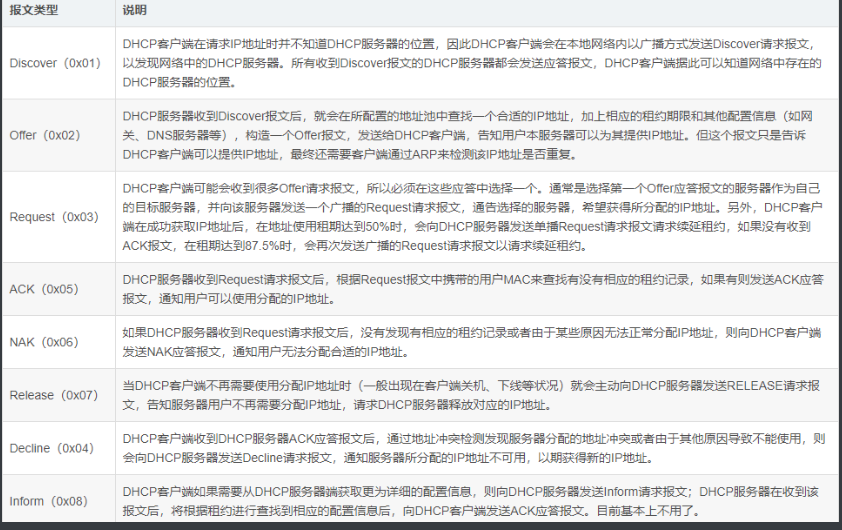 | 报文类型 | 说明 |
|---|---|
| Discover（0x01） | DHCP客户端在请求IP地址时并不知道DHCP服务器的位置，因此DHCP客户端会在本地网络内以广播方式发送Discover请求报文，以发现网络中的DHCP服务器。所有收到Discover报文的DHCP服务器都会发送应答报文，DHCP客户端据此可以知道网络中存在的DHCP服务器的位置。 |
| Offer（0x02） | DHCP服务器收到Discover报文后，就会在所配置的地址池中查找一个合适的IP地址，加上相应的租约期限和其他配置信息（如网关、DNS服务器等），构造一个Offer报文，发送给DHCP客户端，告知用户本服务器可以为其提供IP地址。但这个报文只是告诉DHCP客户端可以提供IP地址，最终还需要客户端通过ARP来检测该IP地址是否重复。 |
| Request（0x03） | DHCP客户端可能会收到很多Offer请求报文，所以必须在这些应答中选择一个。通常是选择第一个Offer应答报文的服务器作为自己的目标服务器，并向该服务器发送一个广播的Request请求报文，通告选择的服务器，希望获得所分配的IP地址。另外，DHCP客户端在成功获取IP地址后，在地址使用租期达到50%时，会向DHCP服务器发送单播Request请求报文请求续延租约，如果没有收到ACK报文，在租期达到87.5%时，会再次发送广播的Request请求报文以请求续延租约。 |
| ACK（0x05） | DHCP服务器收到Request请求报文后，根据Request报文中携带的用户MAC来查找有没有相应的租约记录，如果有则发送ACK应答报文，通知用户可以使用分配的IP地址。 |
| NAK（0x06） | 如果DHCP服务器收到Request请求报文后，没有发现有相应的租约记录或者由于某些原因无法正常分配IP地址，则向DHCP客户端发送NAK应答报文，通知用户无法分配合适的IP地址。 |
| Release（0x07） | 当DHCP客户端不再需要使用分配IP地址时（一般出现在客户端关机、下线等状况）就会主动向DHCP服务器发送RELEASE请求报文，告知服务器用户不再需要分配IP地址，请求DHCP服务器释放对应的IP地址。 |
| Decline（0x04） | DHCP客户端收到DHCP服务器ACK应答报文后，通过地址冲突检测发现服务器分配的地址冲突或者由于其他原因导致不能使用，则会向DHCP服务器发送Decline请求报文，通知服务器所分配的IP地址不可用，以期获得新的IP地址。 |
| Inform（0x08） | DHCP客户端如果需要从DHCP服务器端获取更为详细的配置信息，则向DHCP服务器发送Inform请求报文；DHCP服务器在收到该报文后，将根据租约进行查找到相应的配置信息后，向DHCP客户端发送ACK应答报文。目前基本上不用了。 |